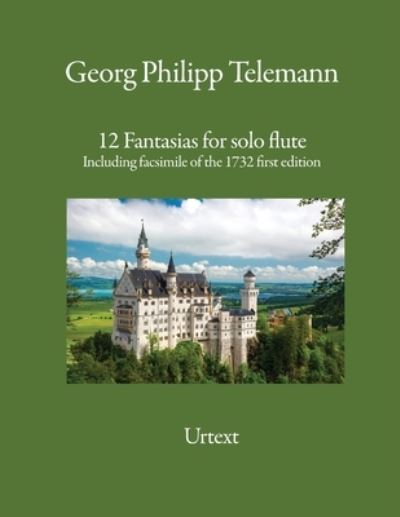 Georg Philipp Telemann

12 Fantasias for solo flute
Including facsimile of the 1732 first edition

Urtext